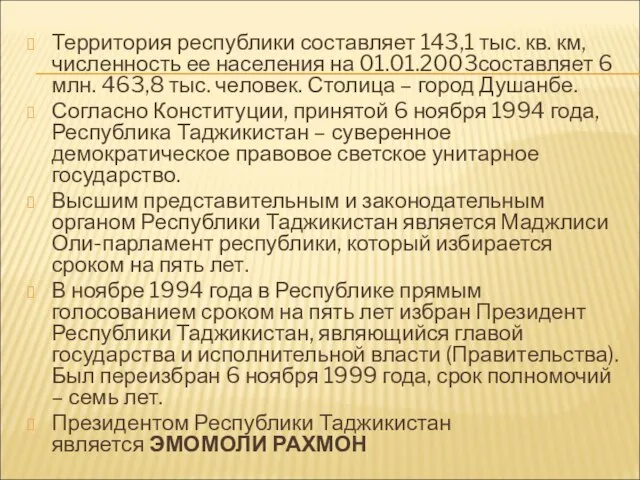 Территория республики составляет 143,1 тыс. кв. км, численность ее населения на 01.01.2003составляет 6 млн. 463,8 тыс. человек. Столица – город Душанбе.

Согласно Конституции, принятой 6 ноября 1994 года, Республика Таджикистан – суверенное демократическое правовое светское унитарное государство.

Высшим представительным и законодательным органом Республики Таджикистан является Маджлиси Оли-парламент республики, который избирается сроком на пять лет.

В ноябре 1994 года в Республике прямым голосованием сроком на пять лет избран Президент Республики Таджикистан, являющийся главой государства и исполнительной власти (Правительства). Был переизбран 6 ноября 1999 года, срок полномочий – семь лет.

Президентом Республики Таджикистан является ЭМОМОЛИ РАХМОН